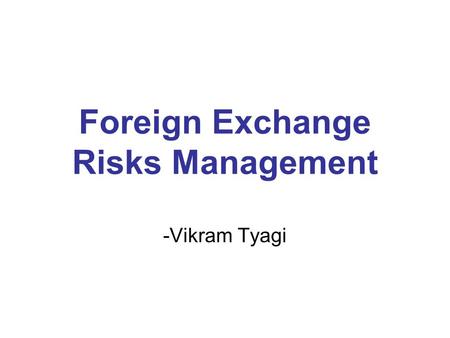 Foreign Exchange Risks Management

-Vikram Tyagi